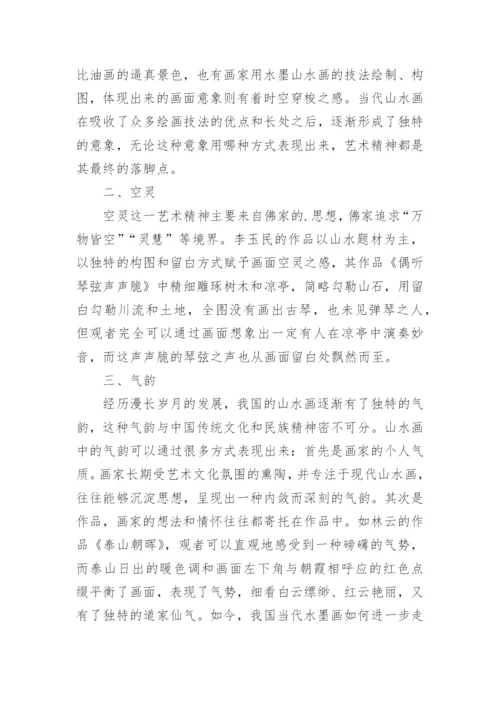 比油画的逼真景色，也有画家用水墨山水画的技法绘制、构图，体现出来的画面意象则有着时空穿梭之感。当代山水画在吸收了众多绘画技法的优点和长处之后，逐渐形成了独特的意象，无论这种意象用哪种方式表现出来，艺术精神都是其最终的落脚点。

二、空灵

空灵这一艺术精神主要来自佛家的.思想，佛家追求“万物皆空”“灵慧”等境界。李玉民的作品以山水题材为主，以独特的构图和留白方式赋予画面空灵之感，其作品《偶听琴弦声声脆》中精细雕琢树木和凉亭，简略勾勒山石，用留白勾勒川流和土地，全图没有画出古琴，也未见弹琴之人，但观者完全可以通过画面想象出一定有人在凉亭中演奏妙音，而这声声脆的琴弦之声也从画面留白处飘然而至。

三、气韵

经历漫长岁月的发展，我国的山水画逐渐有了独特的气韵，这种气韵与中国传统文化和民族精神密不可分。山水画中的气韵可以通过很多方式表现出来：首先是画家的个人气质。画家长期受艺术文化氛围的熏陶，并专注于现代山水画，往往能够沉淀思想，呈现出一种内敛而深刻的气韵。其次是作品，画家的想法和情怀往往都寄托在作品中。如林云的作品《泰山朝晖》，观者可以直观地感受到一种磅礴的气势，而泰山日出的暖色调和画面左下角与朝霞相呼应的红色点缀平衡了画面，表现了气势，细看白云缥缈、红云艳丽，又有了独特的道家仙气。如今，我国当代水墨画如何进一步走